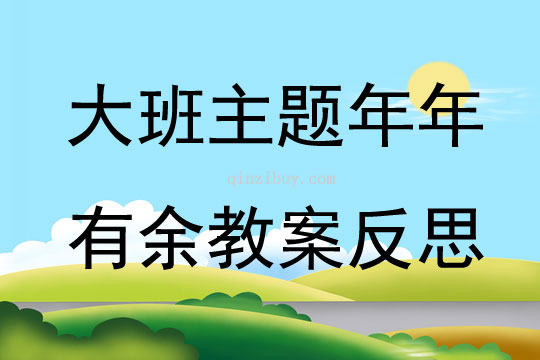 大班主题年年

qinzibuy.com

有余教案反思